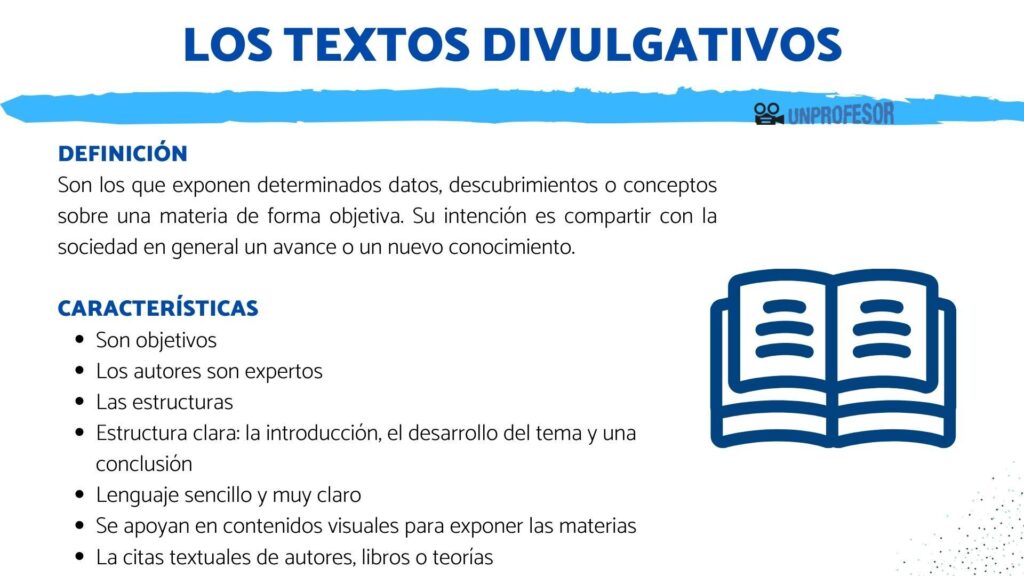 LOS TEXTOS DIVULGATIVOS

UNPROFESOR

DEFINICIÓN
Son los que exponen determinados datos, descubrimientos o conceptos sobre una materia de forma objetiva. Su intención es compartir con la sociedad en general un avance o un nuevo conocimiento.

CARACTERÍSTICAS
• Son objetivos
• Los autores son expertos
• Las estructuras
• Estructura clara: la introducción, el desarrollo del tema y una conclusión
• Lenguaje sencillo y muy claro
• Se apoyan en contenidos visuales para exponer las materias
• La citas textuales de autores, libros o teorías